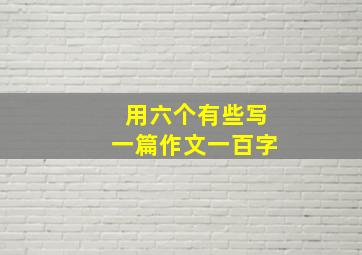 用六个有些写
一篇作文一百字